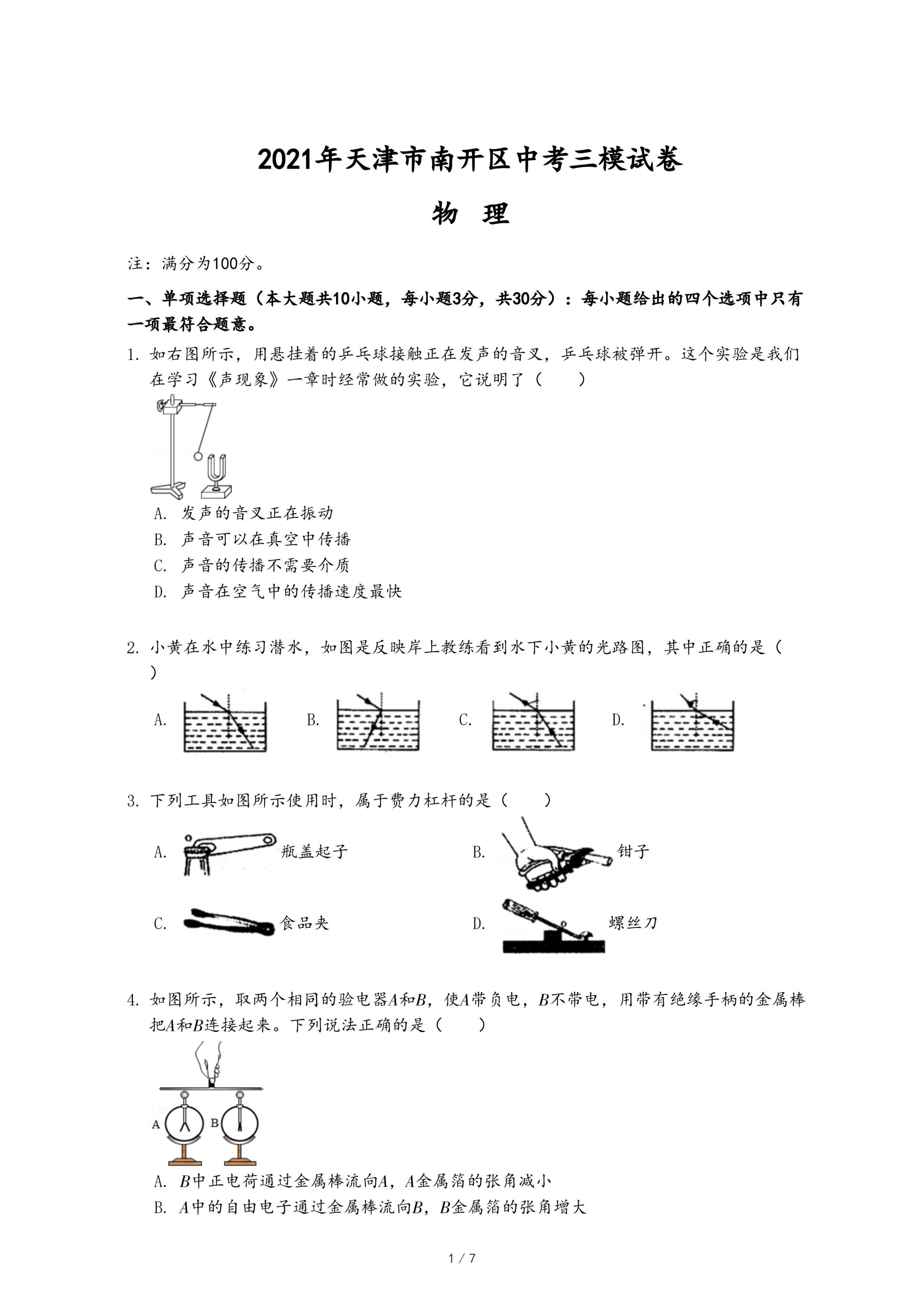 2021年天津市南开区中考三模试卷

物 理

注：满分为100分。

一、单项选择题（本大题共10小题，每小题3分，共30分）：每小题给出的四个选项中只有一项最符合题意。

1. 如右图所示，用悬挂着的乒乓球接触正在发声的音叉，乒乓球被弹开。这个实验是我们在学习《声现象》一章时经常做的实验，它说明了（　　）

A. 发声的音叉正在振动
B. 声音可以在真空中传播
C. 声音的传播不需要介质
D. 声音在空气中的传播速度最快

2. 小黄在水中练习潜水，如图是反映岸上教练看到水下小黄的光路图，其中正确的是（　　）

A.　B.　C.　D.

3. 下列工具如图所示使用时，属于费力杠杆的是（　　）

A. 瓶盖起子　B. 钳子
C. 食品夹　D. 螺丝刀

4. 如图所示，取两个相同的验电器$A$和$B$，使$A$带负电，$B$不带电，用带有绝缘手柄的金属棒把$A$和$B$连接起来。下列说法正确的是（　　）

A　B

A. $B$中正电荷通过金属棒流向$A$，$A$金属箔的张角减小
B. $A$中的自由电子通过金属棒流向$B$，$B$金属箔的张角增大

1 / 7